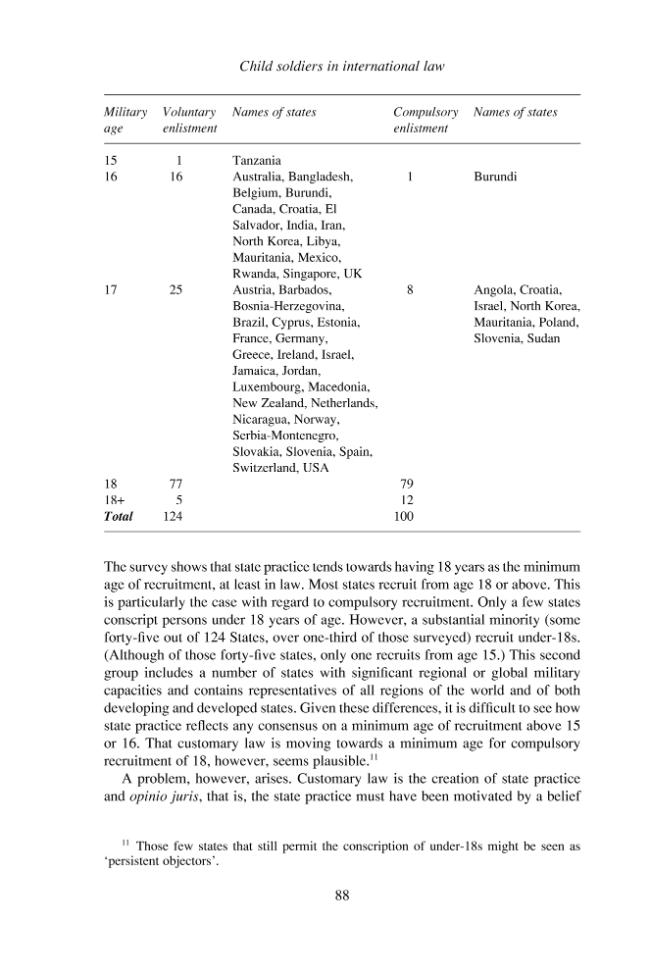 Child soldiers in international law

| Military age | Voluntary enlistment | Names of states | Compulsory enlistment | Names of states |
|---|---|---|---|---|
| 15 | 1 | Tanzania | | |
| 16 | 16 | Australia, Bangladesh, Belgium, Burundi, Canada, Croatia, El Salvador, India, Iran, North Korea, Libya, Mauritania, Mexico, Rwanda, Singapore, UK | 1 | Burundi |
| 17 | 25 | Austria, Barbados, Bosnia-Herzegovina, Brazil, Cyprus, Estonia, France, Germany, Greece, Ireland, Israel, Jamaica, Jordan, Luxembourg, Macedonia, New Zealand, Netherlands, Nicaragua, Norway, Serbia-Montenegro, Slovakia, Slovenia, Spain, Switzerland, USA | 8 | Angola, Croatia, Israel, North Korea, Mauritania, Poland, Slovenia, Sudan |
| 18 | 77 | | 79 | |
| 18+ | 5 | | 12 | |
| Total | 124 | | 100 | |

The survey shows that state practice tends towards having 18 years as the minimum age of recruitment, at least in law. Most states recruit from age 18 or above. This is particularly the case with regard to compulsory recruitment. Only a few states conscript persons under 18 years of age. However, a substantial minority (some forty-five out of 124 States, over one-third of those surveyed) recruit under-18s. (Although of those forty-five states, only one recruits from age 15.) This second group includes a number of states with significant regional or global military capacities and contains representatives of all regions of the world and of both developing and developed states. Given these differences, it is difficult to see how state practice reflects any consensus on a minimum age of recruitment above 15 or 16. That customary law is moving towards a minimum age for compulsory recruitment of 18, however, seems plausible.$^{11}$

A problem, however, arises. Customary law is the creation of state practice and opinio juris, that is, the state practice must have been motivated by a belief

$^{11}$ Those few states that still permit the conscription of under-18s might be seen as 'persistent objectors'.

88